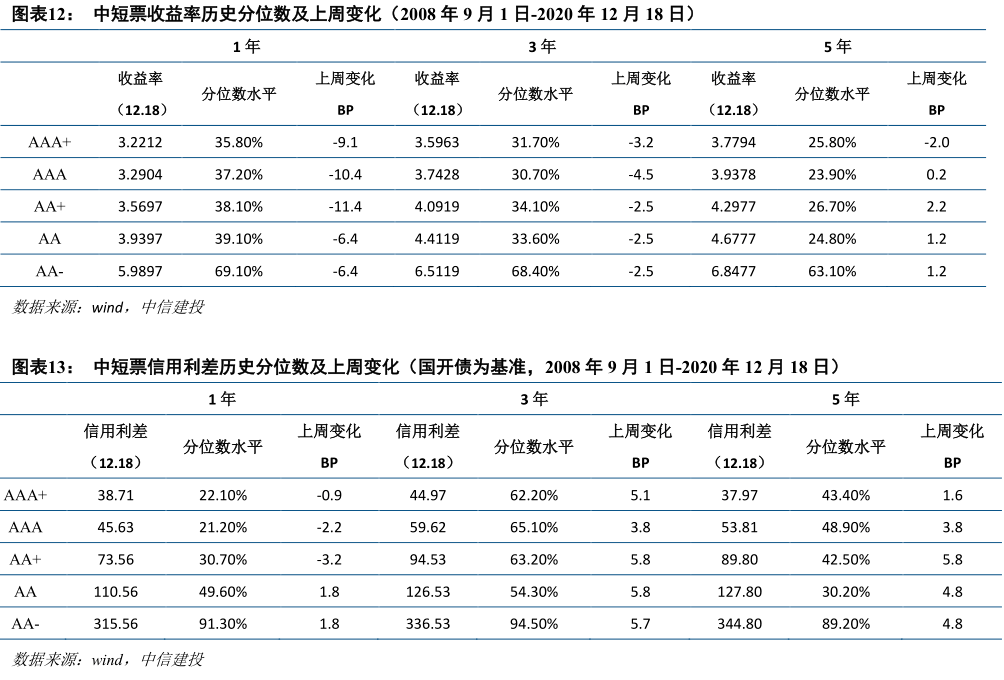 图表12：　中短票收益率历史分位数及上周变化（2008 年 9 月 1 日-2020 年 12 月 18 日）

| | 1 年 | | | 3 年 | | | 5 年 | | |
|---|---|---|---|---|---|---|---|---|---|
| | 收益率（12.18） | 分位数水平 | 上周变化 BP | 收益率（12.18） | 分位数水平 | 上周变化 BP | 收益率（12.18） | 分位数水平 | 上周变化 BP |
| AAA+ | 3.2212 | 35.80% | -9.1 | 3.5963 | 31.70% | -3.2 | 3.7794 | 25.80% | -2.0 |
| AAA | 3.2904 | 37.20% | -10.4 | 3.7428 | 30.70% | -4.5 | 3.9378 | 23.90% | 0.2 |
| AA+ | 3.5697 | 38.10% | -11.4 | 4.0919 | 34.10% | -2.5 | 4.2977 | 26.70% | 2.2 |
| AA | 3.9397 | 39.10% | -6.4 | 4.4119 | 33.60% | -2.5 | 4.6777 | 24.80% | 1.2 |
| AA- | 5.9897 | 69.10% | -6.4 | 6.5119 | 68.40% | -2.5 | 6.8477 | 63.10% | 1.2 |

数据来源：wind，中信建投

图表13：　中短票信用利差历史分位数及上周变化（国开债为基准，2008 年 9 月 1 日-2020 年 12 月 18 日）

| | 1 年 | | | 3 年 | | | 5 年 | | |
|---|---|---|---|---|---|---|---|---|---|
| | 信用利差（12.18） | 分位数水平 | 上周变化 BP | 信用利差（12.18） | 分位数水平 | 上周变化 BP | 信用利差（12.18） | 分位数水平 | 上周变化 BP |
| AAA+ | 38.71 | 22.10% | -0.9 | 44.97 | 62.20% | 5.1 | 37.97 | 43.40% | 1.6 |
| AAA | 45.63 | 21.20% | -2.2 | 59.62 | 65.10% | 3.8 | 53.81 | 48.90% | 3.8 |
| AA+ | 73.56 | 30.70% | -3.2 | 94.53 | 63.20% | 5.8 | 89.80 | 42.50% | 5.8 |
| AA | 110.56 | 49.60% | 1.8 | 126.53 | 54.30% | 5.8 | 127.80 | 30.20% | 4.8 |
| AA- | 315.56 | 91.30% | 1.8 | 336.53 | 94.50% | 5.7 | 344.80 | 89.20% | 4.8 |

数据来源：wind，中信建投